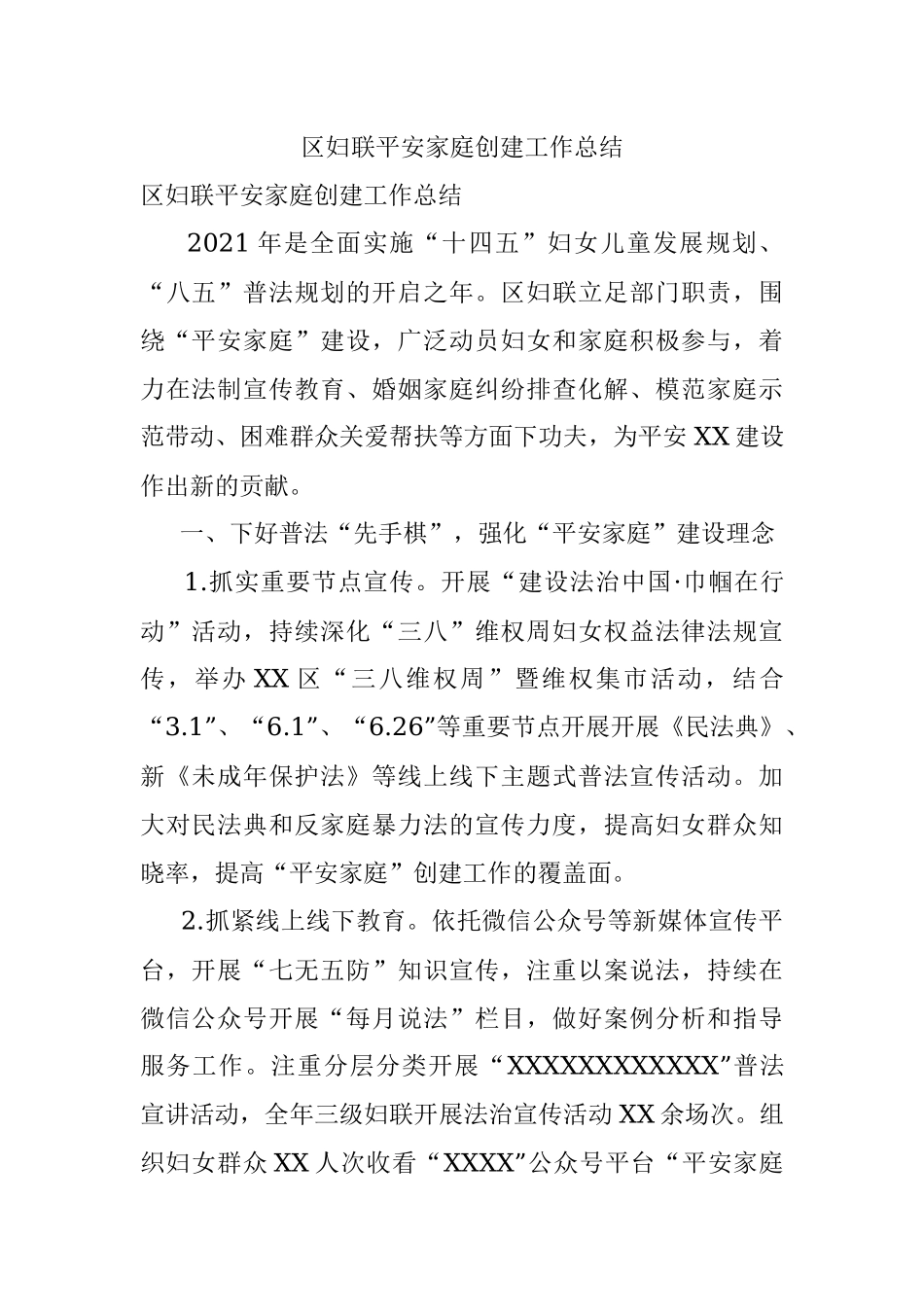 区妇联平安家庭创建工作总结

区妇联平安家庭创建工作总结

2021年是全面实施“十四五”妇女儿童发展规划、“八五”普法规划的开启之年。区妇联立足部门职责，围绕“平安家庭”建设，广泛动员妇女和家庭积极参与，着力在法制宣传教育、婚姻家庭纠纷排查化解、模范家庭示范带动、困难群众关爱帮扶等方面下功夫，为平安XX建设作出新的贡献。

一、下好普法“先手棋”，强化“平安家庭”建设理念

1.抓实重要节点宣传。开展“建设法治中国·巾帼在行动”活动，持续深化“三八”维权周妇女权益法律法规宣传，举办XX区“三八维权周”暨维权集市活动，结合“3.1”、“6.1”、“6.26”等重要节点开展开展《民法典》、新《未成年保护法》等线上线下主题式普法宣传活动。加大对民法典和反家庭暴力法的宣传力度，提高妇女群众知晓率，提高“平安家庭”创建工作的覆盖面。

2.抓紧线上线下教育。依托微信公众号等新媒体宣传平台，开展“七无五防”知识宣传，注重以案说法，持续在微信公众号开展“每月说法”栏目，做好案例分析和指导服务工作。注重分层分类开展“XXXXXXXXXXXX”普法宣讲活动，全年三级妇联开展法治宣传活动XX余场次。组织妇女群众XX人次收看“XXXX”公众号平台“平安家庭